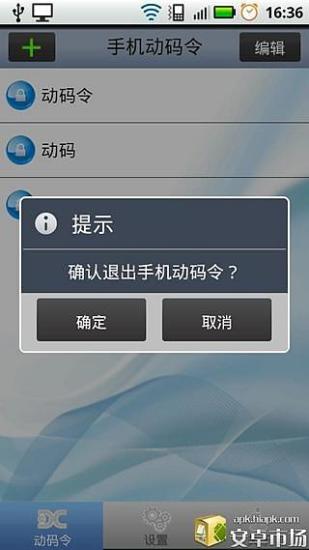 16:36

手机动码令

编辑

动码令

动码

提示

确认退出手机动码令？

确定

取消

动码令

设置

apk.hiapk.com

安卓市场